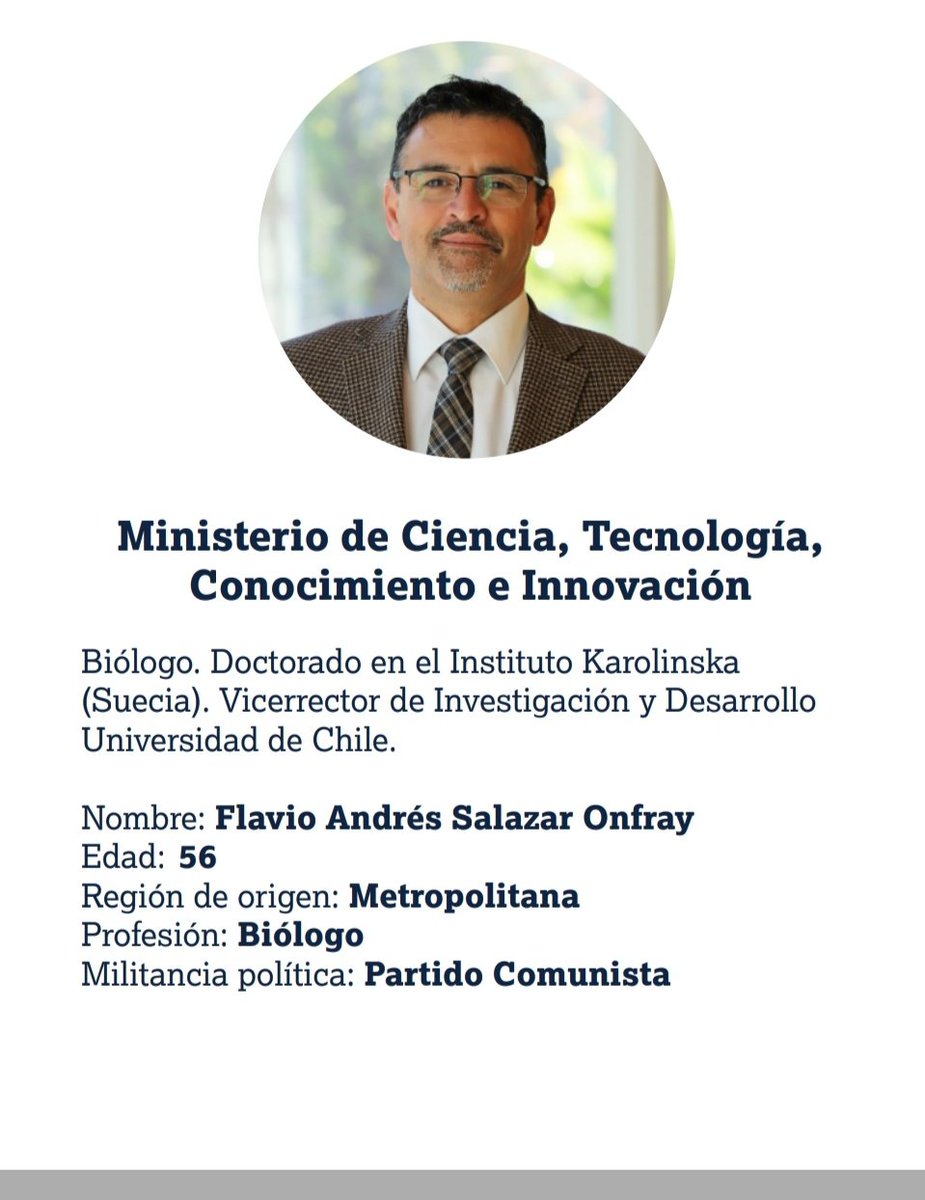 Ministerio de Ciencia, Tecnología, Conocimiento e Innovación

Biólogo. Doctorado en el Instituto Karolinska (Suecia). Vicerrector de Investigación y Desarrollo Universidad de Chile.

Nombre: Flavio Andrés Salazar Onfray
Edad: 56
Región de origen: Metropolitana
Profesión: Biólogo
Militancia política: Partido Comunista